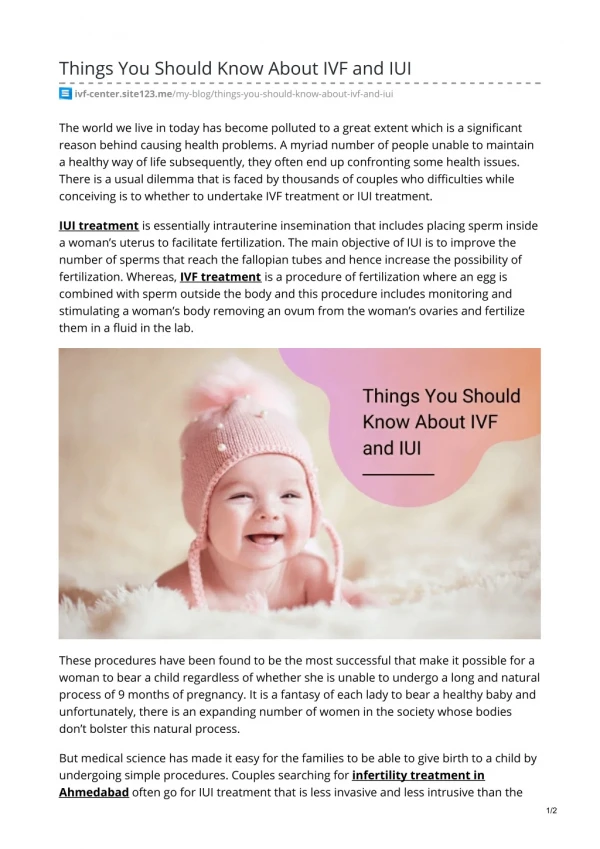 Things You Should Know About IVF and IUI

ivf-center.site123.me/my-blog/things-you-should-know-about-ivf-and-iui

The world we live in today has become polluted to a great extent which is a significant reason behind causing health problems. A myriad number of people unable to maintain a healthy way of life subsequently, they often end up confronting some health issues. There is a usual dilemma that is faced by thousands of couples who difficulties while conceiving is to whether to undertake IVF treatment or IUI treatment.

IUI treatment is essentially intrauterine insemination that includes placing sperm inside a woman's uterus to facilitate fertilization. The main objective of IUI is to improve the number of sperms that reach the fallopian tubes and hence increase the possibility of fertilization. Whereas, IVF treatment is a procedure of fertilization where an egg is combined with sperm outside the body and this procedure includes monitoring and stimulating a woman's body removing an ovum from the woman's ovaries and fertilize them in a fluid in the lab.

Things You Should Know About IVF and IUI

These procedures have been found to be the most successful that make it possible for a woman to bear a child regardless of whether she is unable to undergo a long and natural process of 9 months of pregnancy. It is a fantasy of each lady to bear a healthy baby and unfortunately, there is an expanding number of women in the society whose bodies don't bolster this natural process.

But medical science has made it easy for the families to be able to give birth to a child by undergoing simple procedures. Couples searching for infertility treatment in Ahmedabad often go for IUI treatment that is less invasive and less intrusive than the

1/2